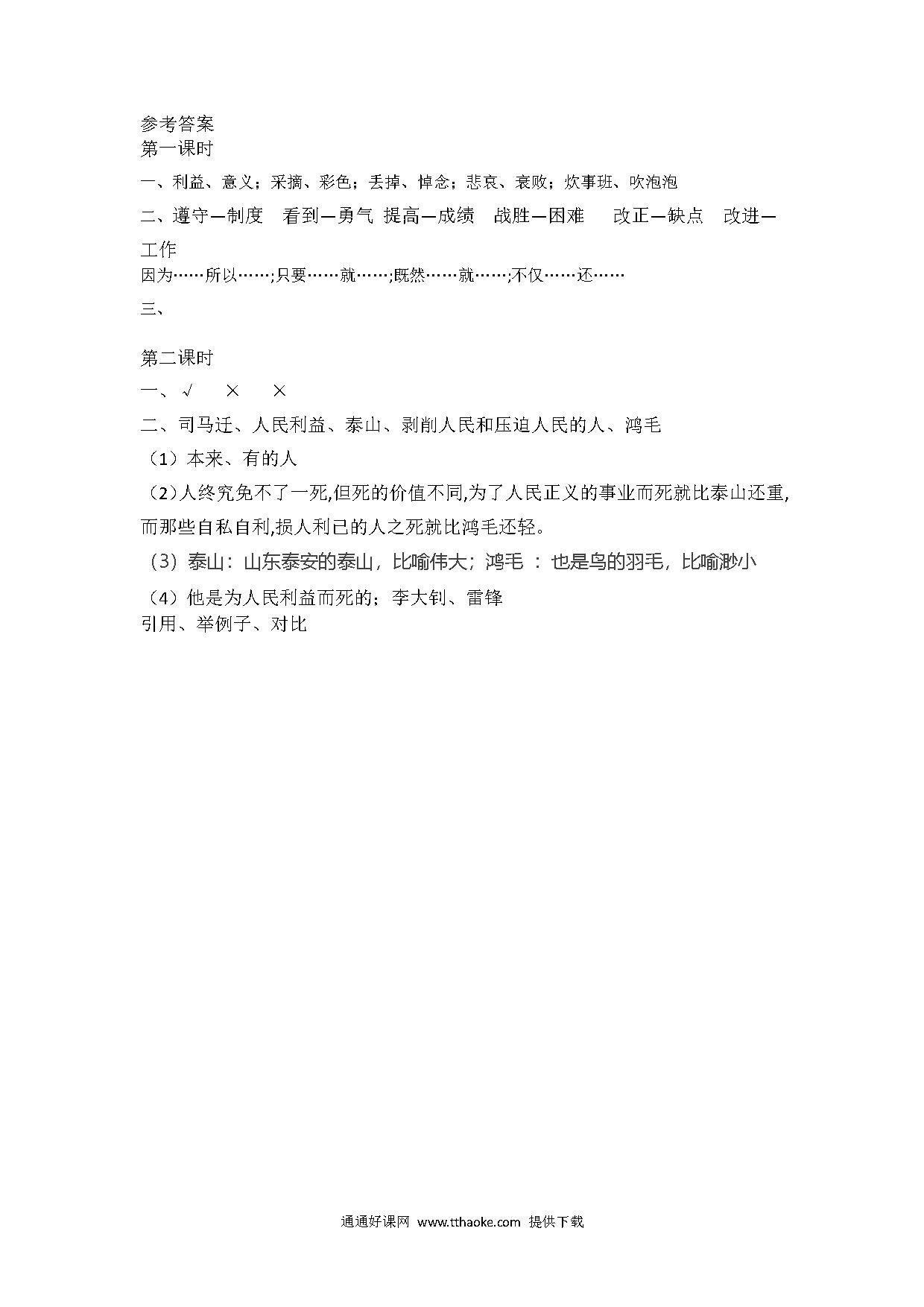 参考答案
第一课时

一、利益、意义；采摘、彩色；丢掉、悼念；悲哀、衰败；炊事班、吹泡泡

二、遵守—制度　看到—勇气　提高—成绩　战胜—困难　改正—缺点　改进—工作

因为……所以……;只要……就……;既然……就……;不仅……还……

三、

第二课时

一、√　×　×

二、司马迁、人民利益、泰山、剥削人民和压迫人民的人、鸿毛

（1）本来、有的人

（2）人终究免不了一死,但死的价值不同,为了人民正义的事业而死就比泰山还重,而那些自私自利,损人利已的人之死就比鸿毛还轻。

（3）泰山：山东泰安的泰山，比喻伟大；鸿毛 ：也是鸟的羽毛，比喻渺小

（4）他是为人民利益而死的；李大钊、雷锋
引用、举例子、对比

通通好课网 www.tthaoke.com 提供下载